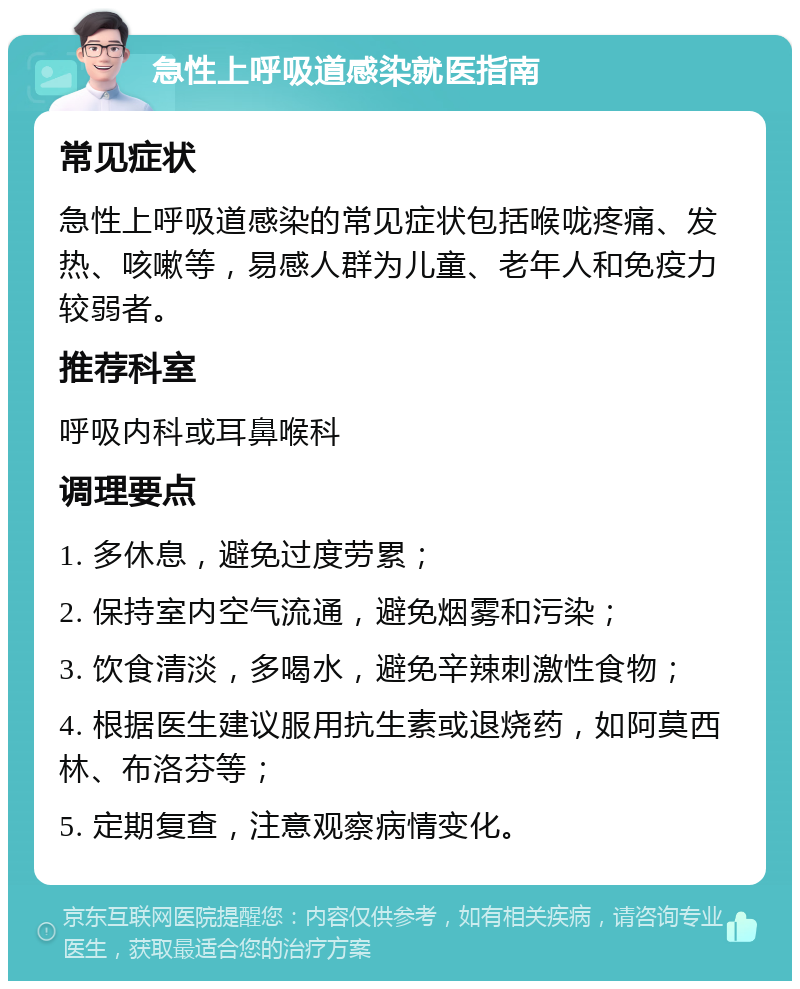 急性上呼吸道感染就医指南

常见症状

急性上呼吸道感染的常见症状包括喉咙疼痛、发热、咳嗽等，易感人群为儿童、老年人和免疫力较弱者。

推荐科室

呼吸内科或耳鼻喉科

调理要点

1. 多休息，避免过度劳累；

2. 保持室内空气流通，避免烟雾和污染；

3. 饮食清淡，多喝水，避免辛辣刺激性食物；

4. 根据医生建议服用抗生素或退烧药，如阿莫西林、布洛芬等；

5. 定期复查，注意观察病情变化。

京东互联网医院提醒您：内容仅供参考，如有相关疾病，请咨询专业医生，获取最适合您的治疗方案